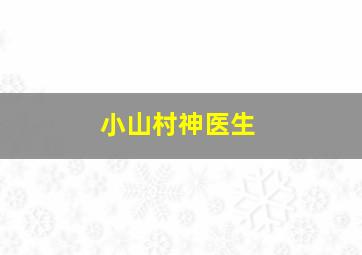 小山村神医生